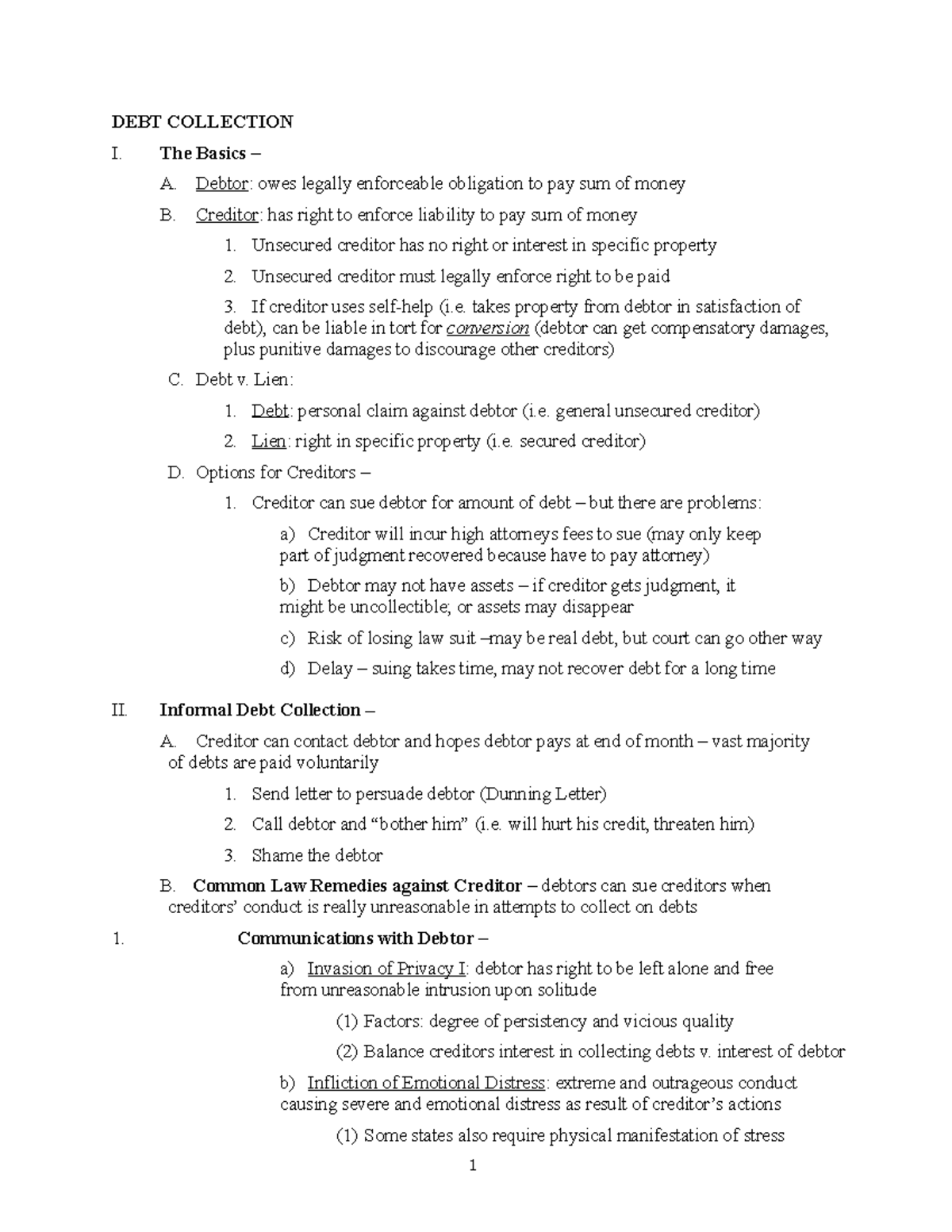 DEBT COLLECTION

I. The Basics –

A. Debtor: owes legally enforceable obligation to pay sum of money

B. Creditor: has right to enforce liability to pay sum of money

1. Unsecured creditor has no right or interest in specific property

2. Unsecured creditor must legally enforce right to be paid

3. If creditor uses self-help (i.e. takes property from debtor in satisfaction of debt), can be liable in tort for conversion (debtor can get compensatory damages, plus punitive damages to discourage other creditors)

C. Debt v. Lien:

1. Debt: personal claim against debtor (i.e. general unsecured creditor)

2. Lien: right in specific property (i.e. secured creditor)

D. Options for Creditors –

1. Creditor can sue debtor for amount of debt – but there are problems:

a) Creditor will incur high attorneys fees to sue (may only keep part of judgment recovered because have to pay attorney)

b) Debtor may not have assets – if creditor gets judgment, it might be uncollectible; or assets may disappear

c) Risk of losing law suit –may be real debt, but court can go other way

d) Delay – suing takes time, may not recover debt for a long time

II. Informal Debt Collection –

A. Creditor can contact debtor and hopes debtor pays at end of month – vast majority of debts are paid voluntarily

1. Send letter to persuade debtor (Dunning Letter)

2. Call debtor and “bother him” (i.e. will hurt his credit, threaten him)

3. Shame the debtor

B. Common Law Remedies against Creditor – debtors can sue creditors when creditors’ conduct is really unreasonable in attempts to collect on debts

1. Communications with Debtor –

a) Invasion of Privacy I: debtor has right to be left alone and free from unreasonable intrusion upon solitude

(1) Factors: degree of persistency and vicious quality

(2) Balance creditors interest in collecting debts v. interest of debtor

b) Infliction of Emotional Distress: extreme and outrageous conduct causing severe and emotional distress as result of creditor’s actions

(1) Some states also require physical manifestation of stress

1